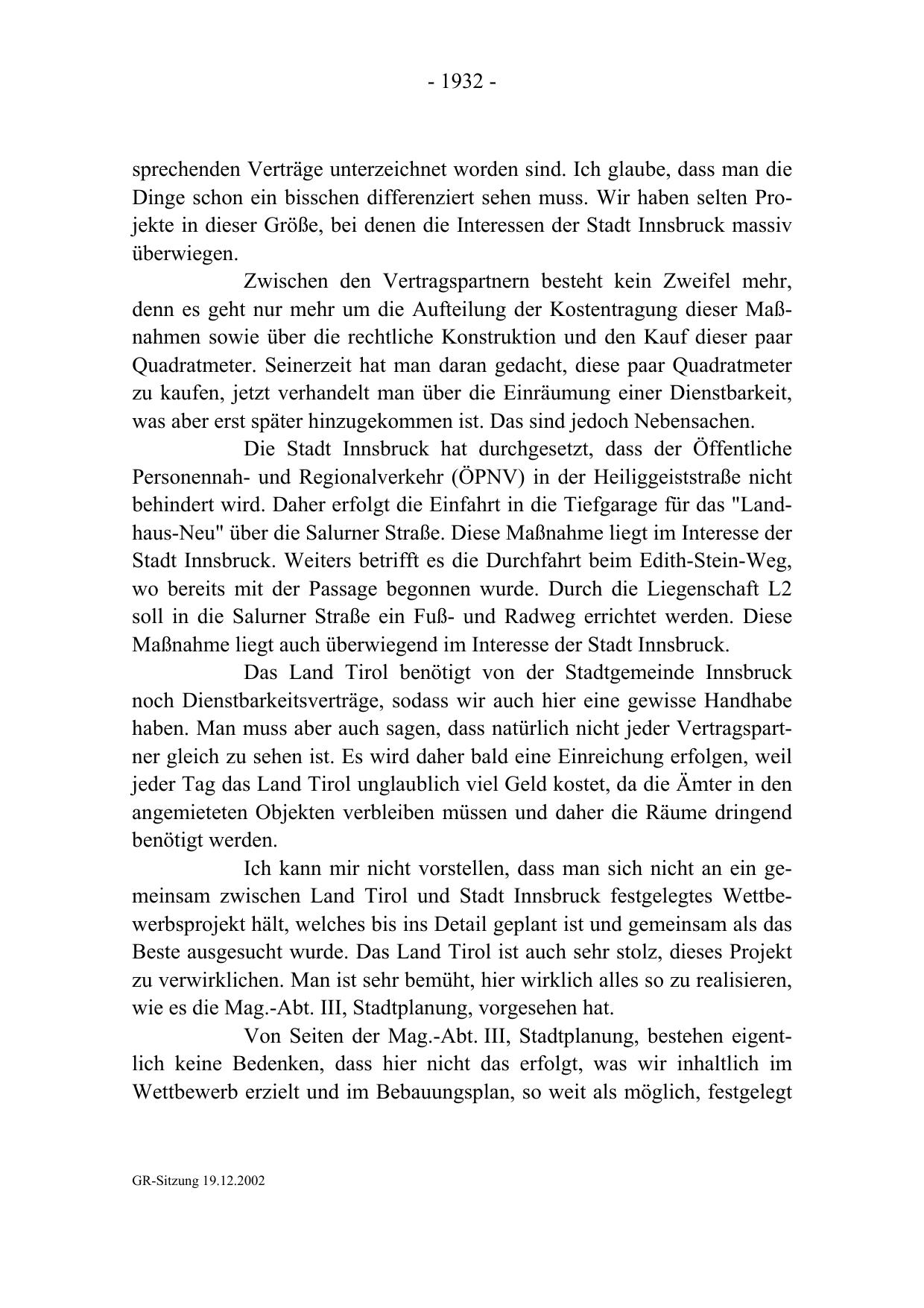 - 1932 -

sprechenden Verträge unterzeichnet worden sind. Ich glaube, dass man die Dinge schon ein bisschen differenziert sehen muss. Wir haben selten Projekte in dieser Größe, bei denen die Interessen der Stadt Innsbruck massiv überwiegen.

Zwischen den Vertragspartnern besteht kein Zweifel mehr, denn es geht nur mehr um die Aufteilung der Kostentragung dieser Maßnahmen sowie über die rechtliche Konstruktion und den Kauf dieser paar Quadratmeter. Seinerzeit hat man daran gedacht, diese paar Quadratmeter zu kaufen, jetzt verhandelt man über die Einräumung einer Dienstbarkeit, was aber erst später hinzugekommen ist. Das sind jedoch Nebensachen.

Die Stadt Innsbruck hat durchgesetzt, dass der Öffentliche Personennah- und Regionalverkehr (ÖPNV) in der Heiliggeiststraße nicht behindert wird. Daher erfolgt die Einfahrt in die Tiefgarage für das "Landhaus-Neu" über die Salurner Straße. Diese Maßnahme liegt im Interesse der Stadt Innsbruck. Weiters betrifft es die Durchfahrt beim Edith-Stein-Weg, wo bereits mit der Passage begonnen wurde. Durch die Liegenschaft L2 soll in die Salurner Straße ein Fuß- und Radweg errichtet werden. Diese Maßnahme liegt auch überwiegend im Interesse der Stadt Innsbruck.

Das Land Tirol benötigt von der Stadtgemeinde Innsbruck noch Dienstbarkeitsverträge, sodass wir auch hier eine gewisse Handhabe haben. Man muss aber auch sagen, dass natürlich nicht jeder Vertragspartner gleich zu sehen ist. Es wird daher bald eine Einreichung erfolgen, weil jeder Tag das Land Tirol unglaublich viel Geld kostet, da die Ämter in den angemieteten Objekten verbleiben müssen und daher die Räume dringend benötigt werden.

Ich kann mir nicht vorstellen, dass man sich nicht an ein gemeinsam zwischen Land Tirol und Stadt Innsbruck festgelegtes Wettbewerbsprojekt hält, welches bis ins Detail geplant ist und gemeinsam als das Beste ausgesucht wurde. Das Land Tirol ist auch sehr stolz, dieses Projekt zu verwirklichen. Man ist sehr bemüht, hier wirklich alles so zu realisieren, wie es die Mag.-Abt. III, Stadtplanung, vorgesehen hat.

Von Seiten der Mag.-Abt. III, Stadtplanung, bestehen eigentlich keine Bedenken, dass hier nicht das erfolgt, was wir inhaltlich im Wettbewerb erzielt und im Bebauungsplan, so weit als möglich, festgelegt

GR-Sitzung 19.12.2002